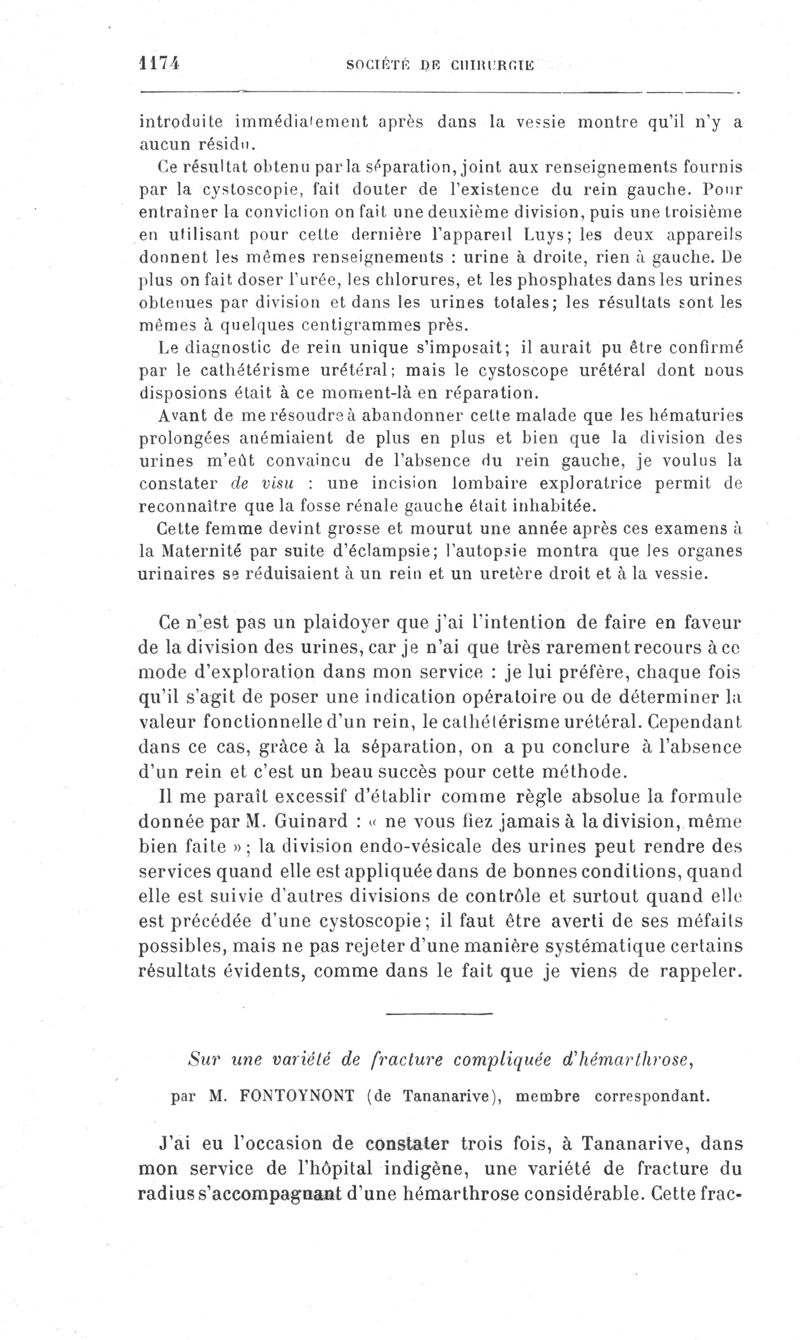 1174 SOCIÉTÉ DE CHIRURGIE

introduite immédiatement après dans la vessie montre qu'il n'y a aucun résidu.

Ce résultat obtenu par la séparation, joint aux renseignements fournis par la cystoscopie, fait douter de l'existence du rein gauche. Pour entraîner la conviction on fait une deuxième division, puis une troisième en utilisant pour cette dernière l'appareil Luys; les deux appareils donnent les mêmes renseignements : urine à droite, rien à gauche. De plus on fait doser l'urée, les chlorures, et les phosphates dans les urines obtenues par division et dans les urines totales; les résultats sont les mêmes à quelques centigrammes près.

Le diagnostic de rein unique s'imposait; il aurait pu être confirmé par le cathétérisme urétéral; mais le cystoscope urétéral dont nous disposions était à ce moment-là en réparation.

Avant de me résoudre à abandonner cette malade que les hématuries prolongées anémiaient de plus en plus et bien que la division des urines m'eût convaincu de l'absence du rein gauche, je voulus la constater de visu : une incision lombaire exploratrice permit de reconnaître que la fosse rénale gauche était inhabitée.

Cette femme devint grosse et mourut une année après ces examens à la Maternité par suite d'éclampsie; l'autopsie montra que les organes urinaires se réduisaient à un rein et un uretère droit et à la vessie.

Ce n'est pas un plaidoyer que j'ai l'intention de faire en faveur de la division des urines, car je n'ai que très rarement recours à ce mode d'exploration dans mon service : je lui préfère, chaque fois qu'il s'agit de poser une indication opératoire ou de déterminer la valeur fonctionnelle d'un rein, le cathétérisme urétéral. Cependant dans ce cas, grâce à la séparation, on a pu conclure à l'absence d'un rein et c'est un beau succès pour cette méthode.

Il me paraît excessif d'établir comme règle absolue la formule donnée par M. Guinard : « ne vous fiez jamais à la division, même bien faite »; la division endo-vésicale des urines peut rendre des services quand elle est appliquée dans de bonnes conditions, quand elle est suivie d'autres divisions de contrôle et surtout quand elle est précédée d'une cystoscopie; il faut être averti de ses méfaits possibles, mais ne pas rejeter d'une manière systématique certains résultats évidents, comme dans le fait que je viens de rappeler.

Sur une variété de fracture compliquée d'hémarthrose,

par M. FONTOYNONT (de Tananarive), membre correspondant.

J'ai eu l'occasion de constater trois fois, à Tananarive, dans mon service de l'hôpital indigène, une variété de fracture du radius s'accompagnant d'une hémarthrose considérable. Cette frac-